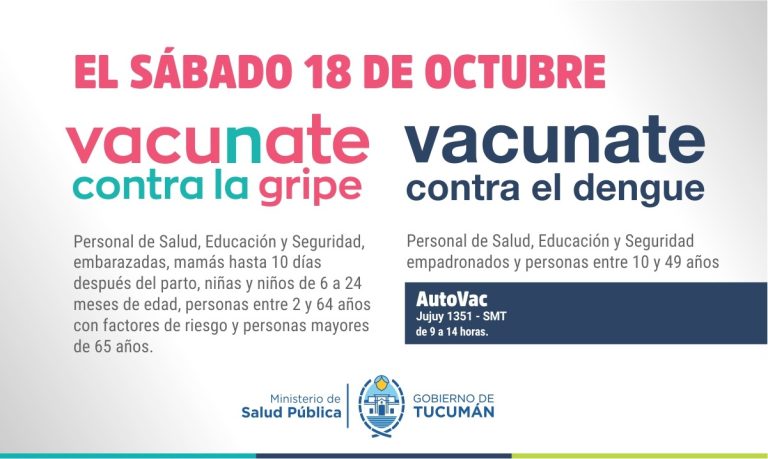 EL SÁBADO 18 DE OCTUBRE

vacunate
contra la gripe

Personal de Salud, Educación y Seguridad, embarazadas, mamás hasta 10 días después del parto, niñas y niños de 6 a 24 meses de edad, personas entre 2 y 64 años con factores de riesgo y personas mayores de 65 años.

vacunate
contra el dengue

Personal de Salud, Educación y Seguridad empadronados y personas entre 10 y 49 años

AutoVac
Jujuy 1351 - SMT
de 9 a 14 horas.

Ministerio de
Salud Pública

GOBIERNO DE
TUCUMÁN